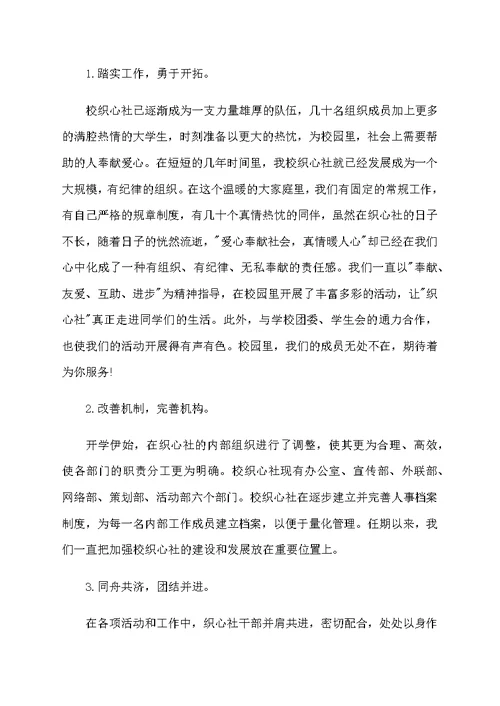 1.踏实工作，勇于开拓。

校织心社已逐渐成为一支力量雄厚的队伍，几十名组织成员加上更多的满腔热情的大学生，时刻准备以更大的热忱，为校园里，社会上需要帮助的人奉献爱心。在短短的几年时间里，我校织心社就已经发展成为一个大规模，有纪律的组织。在这个温暖的大家庭里，我们有固定的常规工作，有自己严格的规章制度，有几十个真情热忱的同伴，虽然在织心社的日子不长，随着日子的恍然流逝，"爱心奉献社会，真情暖人心"却已经在我们心中化成了一种有组织、有纪律、无私奉献的责任感。我们一直以"奉献、友爱、互助、进步"为精神指导，在校园里开展了丰富多彩的活动，让"织心社"真正走进同学们的生活。此外，与学校团委、学生会的通力合作，也使我们的活动开展得有声有色。校园里，我们的成员无处不在，期待着为你服务!

2.改善机制，完善机构。

开学伊始，在织心社的内部组织进行了调整，使其更为合理、高效，使各部门的职责分工更为明确。校织心社现有办公室、宣传部、外联部、网络部、策划部、活动部六个部门。校织心社在逐步建立并完善人事档案制度，为每一名内部工作成员建立档案，以便于量化管理。任期以来，我们一直把加强校织心社的建设和发展放在重要位置上。

3.同舟共济，团结并进。

在各项活动和工作中，织心社干部并肩共进，密切配合，处处以身作